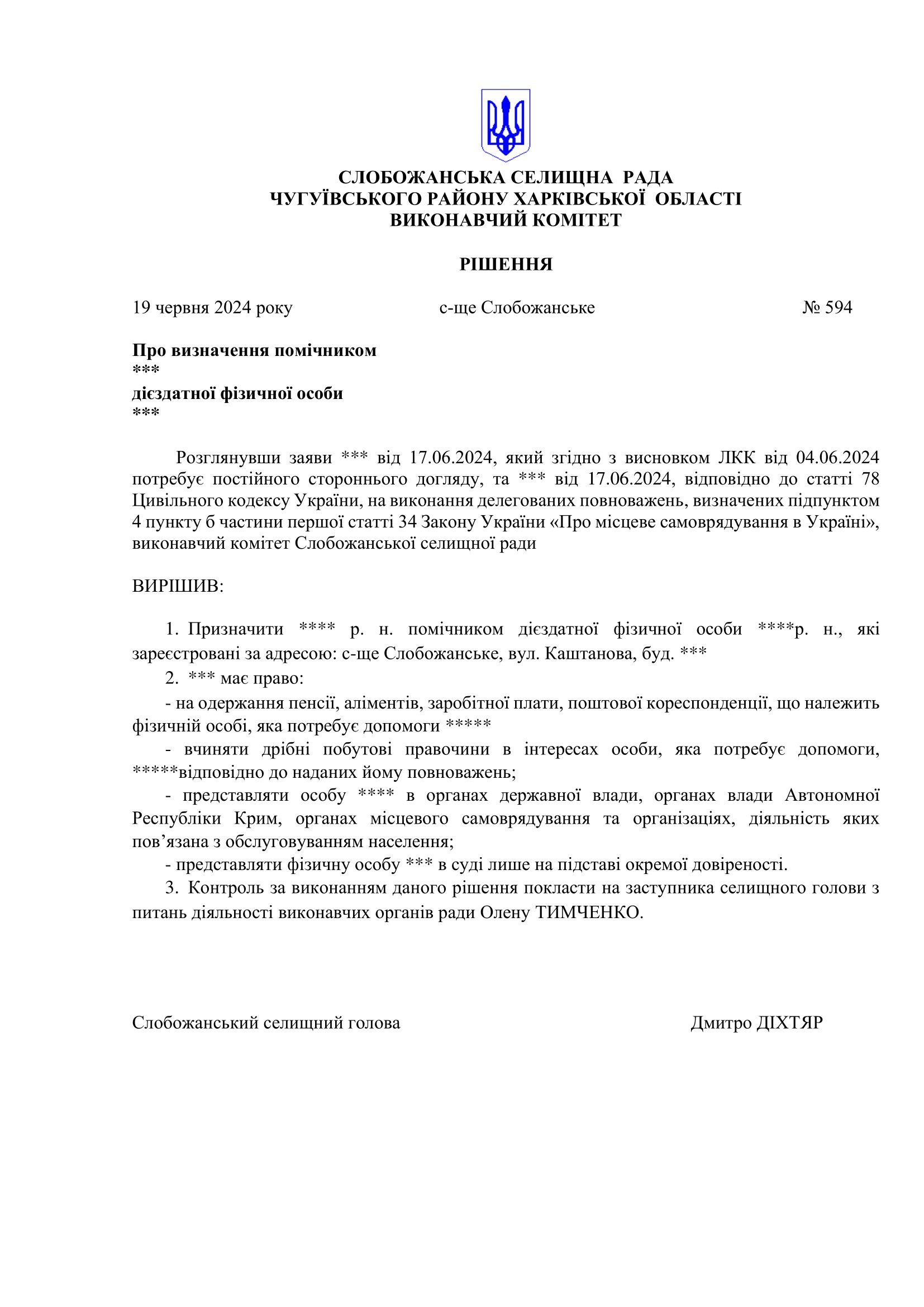 СЛОБОЖАНСЬКА СЕЛИЩНА РАДА
ЧУГУЇВСЬКОГО РАЙОНУ ХАРКІВСЬКОЇ ОБЛАСТІ
ВИКОНАВЧИЙ КОМІТЕТ

РІШЕННЯ

19 червня 2024 року с-ще Слобожанське № 594

Про визначення помічником
***
дієздатної фізичної особи
***

Розглянувши заяви *** від 17.06.2024, який згідно з висновком ЛКК від 04.06.2024 потребує постійного стороннього догляду, та *** від 17.06.2024, відповідно до статті 78 Цивільного кодексу України, на виконання делегованих повноважень, визначених підпунктом 4 пункту б частини першої статті 34 Закону України «Про місцеве самоврядування в Україні», виконавчий комітет Слобожанської селищної ради

ВИРІШИВ:

1. Призначити **** р. н. помічником дієздатної фізичної особи ****р. н., які зареєстровані за адресою: с-ще Слобожанське, вул. Каштанова, буд. ***
2. *** має право:
- на одержання пенсії, аліментів, заробітної плати, поштової кореспонденції, що належить фізичній особі, яка потребує допомоги *****
- вчиняти дрібні побутові правочини в інтересах особи, яка потребує допомоги, *****відповідно до наданих йому повноважень;
- представляти особу **** в органах державної влади, органах влади Автономної Республіки Крим, органах місцевого самоврядування та організаціях, діяльність яких пов’язана з обслуговуванням населення;
- представляти фізичну особу *** в суді лише на підставі окремої довіреності.
3. Контроль за виконанням даного рішення покласти на заступника селищного голови з питань діяльності виконавчих органів ради Олену ТИМЧЕНКО.

Слобожанський селищний голова Дмитро ДІХТЯР